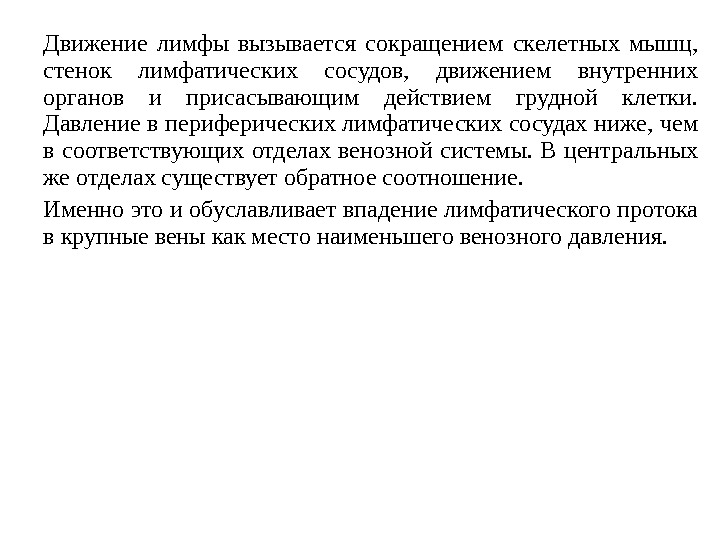 Движение лимфы вызывается сокращением скелетных мышц, стенок лимфатических сосудов, движением внутренних органов и присасывающим действием грудной клетки. Давление в периферических лимфатических сосудах ниже, чем в соответствующих отделах венозной системы. В центральных же отделах существует обратное соотношение.

Именно это и обуславливает впадение лимфатического протока в крупные вены как место наименьшего венозного давления.